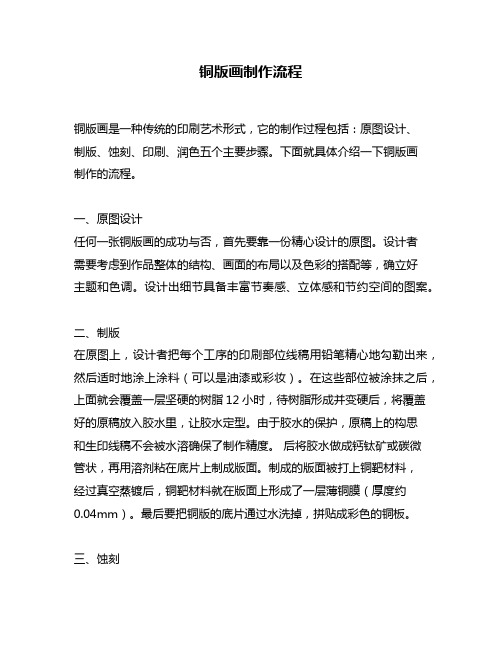 铜版画制作流程

铜版画是一种传统的印刷艺术形式，它的制作过程包括：原图设计、制版、蚀刻、印刷、润色五个主要步骤。下面就具体介绍一下铜版画制作的流程。

一、原图设计
任何一张铜版画的成功与否，首先要靠一份精心设计的原图。设计者需要考虑到作品整体的结构、画面的布局以及色彩的搭配等，确立好主题和色调。设计出细节具备丰富节奏感、立体感和节约空间的图案。

二、制版
在原图上，设计者把每个工序的印刷部位线稿用铅笔精心地勾勒出来，然后适时地涂上涂料（可以是油漆或彩妆）。在这些部位被涂抹之后，上面就会覆盖一层坚硬的树脂 12 小时，待树脂形成并变硬后，将覆盖好的原稿放入胶水里，让胶水定型。由于胶水的保护，原稿上的构思和生印线稿不会被水溶确保了制作精度。 后将胶水做成钙钛矿或碳微管状，再用溶剂粘在底片上制成版面。制成的版面被打上铜靶材料，经过真空蒸镀后，铜靶材料就在版面上形成了一层薄铜膜（厚度约 0.04mm）。最后要把铜版的底片通过水洗掉，拼贴成彩色的铜板。

三、蚀刻